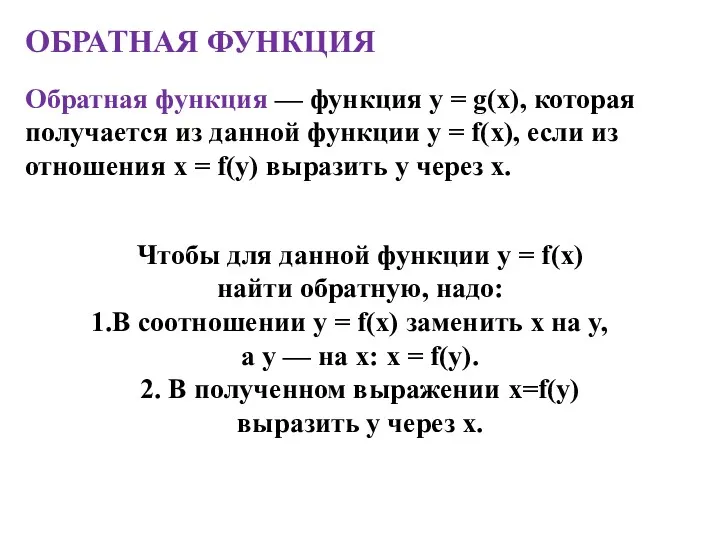 ОБРАТНАЯ ФУНКЦИЯ

Обратная функция — функция $y = g(x)$, которая получается из данной функции $y = f(x)$, если из отношения $x = f(y)$ выразить $y$ через $x$.

Чтобы для данной функции $y = f(x)$ найти обратную, надо:
1.В соотношении $y = f(x)$ заменить $x$ на $y$, а $y$ — на $x$: $x = f(y)$.
2. В полученном выражении $x=f(y)$ выразить $y$ через $x$.